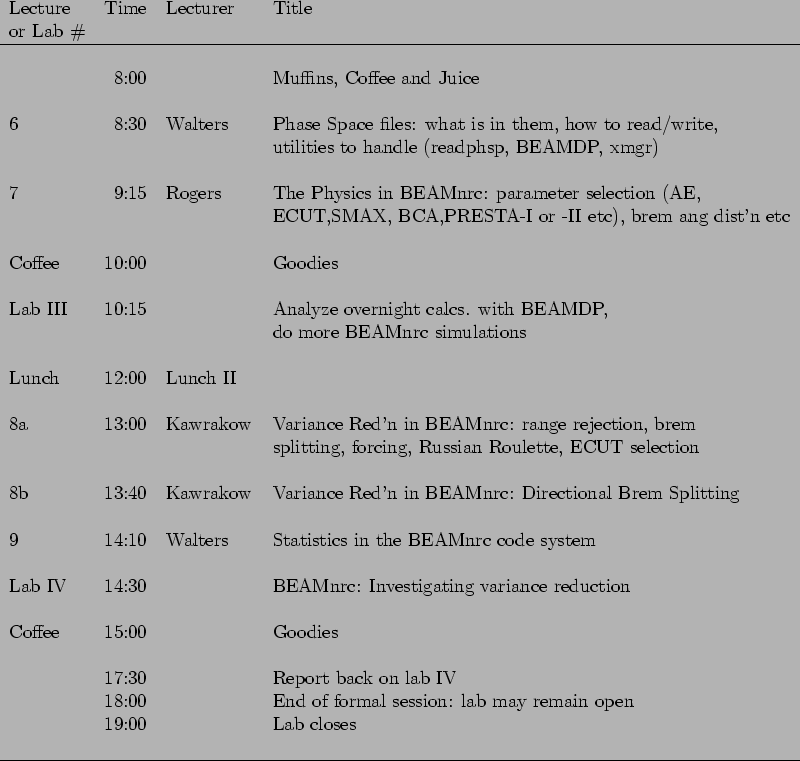 | Lecture or Lab # | Time | Lecturer | Title |
|---|---|---|---|
| | 8:00 | | Muffins, Coffee and Juice |
| 6 | 8:30 | Walters | Phase Space files: what is in them, how to read/write, utilities to handle (readphsp, BEAMDP, xmgr) |
| 7 | 9:15 | Rogers | The Physics in BEAMnrc: parameter selection (AE, ECUT,SMAX, BCA,PRESTA-I or -II etc), brem ang dist'n etc |
| Coffee | 10:00 | | Goodies |
| Lab III | 10:15 | | Analyze overnight calcs. with BEAMDP, do more BEAMnrc simulations |
| Lunch | 12:00 | Lunch II | |
| 8a | 13:00 | Kawrakow | Variance Red'n in BEAMnrc: range rejection, brem splitting, forcing, Russian Roulette, ECUT selection |
| 8b | 13:40 | Kawrakow | Variance Red'n in BEAMnrc: Directional Brem Splitting |
| 9 | 14:10 | Walters | Statistics in the BEAMnrc code system |
| Lab IV | 14:30 | | BEAMnrc: Investigating variance reduction |
| Coffee | 15:00 | | Goodies |
| | 17:30 | | Report back on lab IV |
| | 18:00 | | End of formal session: lab may remain open |
| | 19:00 | | Lab closes |